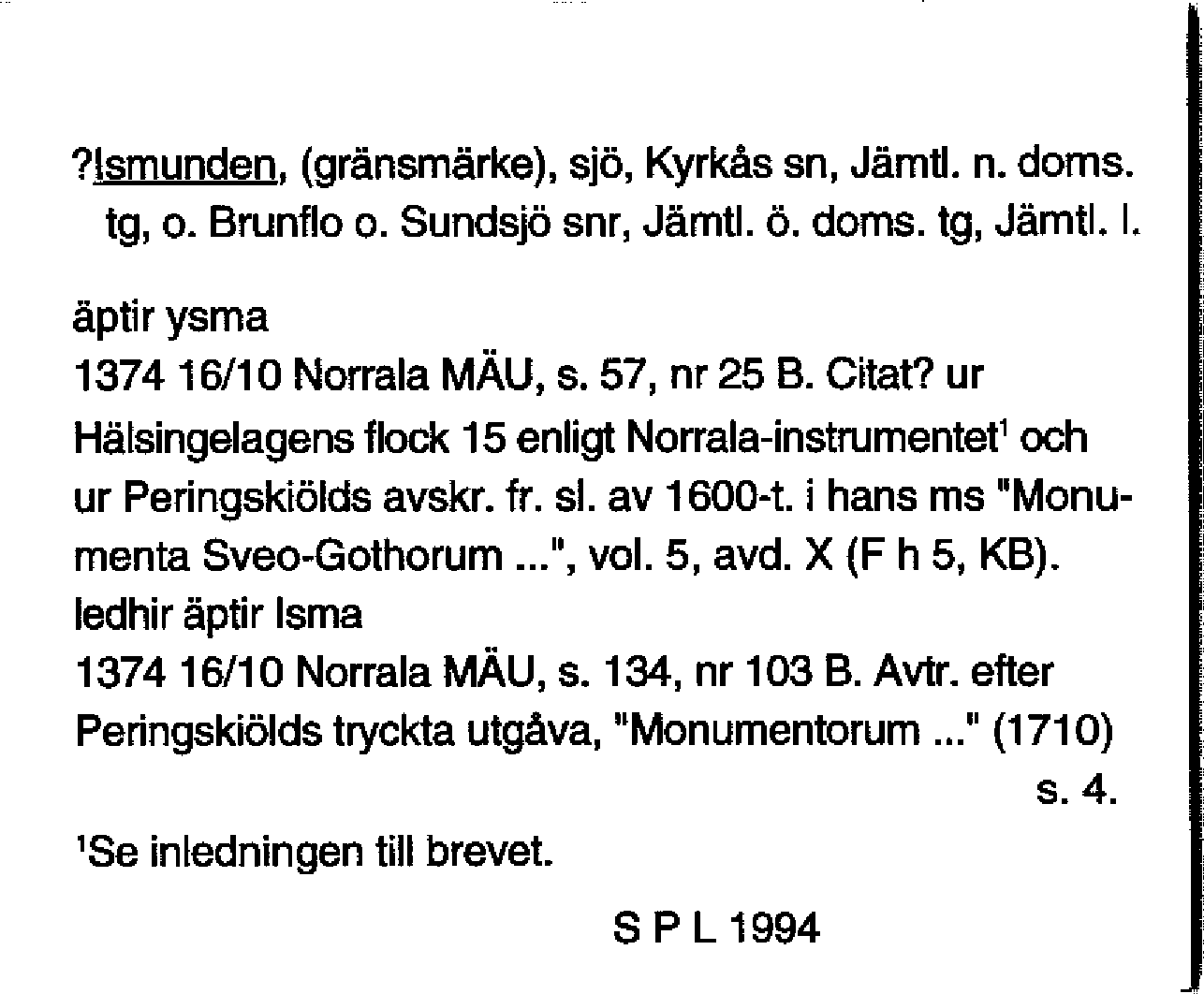 ?Ismunden, (gränsmärke), sjö, Kyrkås sn, Jämtl. n. doms. tg, o. Brunflo o. Sundsjö snr, Jämtl. ö. doms. tg, Jämtl. l.

äptir ysma
1374 16/10 Norrala MÄU, s. 57, nr 25 B. Citat? ur Hälsingelagens flock 15 enligt Norrala-instrumentet$^1$ och ur Peringskiölds avskr. fr. sl. av 1600-t. i hans ms "Monumenta Sveo-Gothorum ...", vol. 5, avd. X (F h 5, KB).
ledhir äptir Isma
1374 16/10 Norrala MÄU, s. 134, nr 103 B. Avtr. efter Peringskiölds tryckta utgåva, "Monumentorum ..." (1710) s. 4.

$^1$Se inledningen till brevet.

S P L 1994